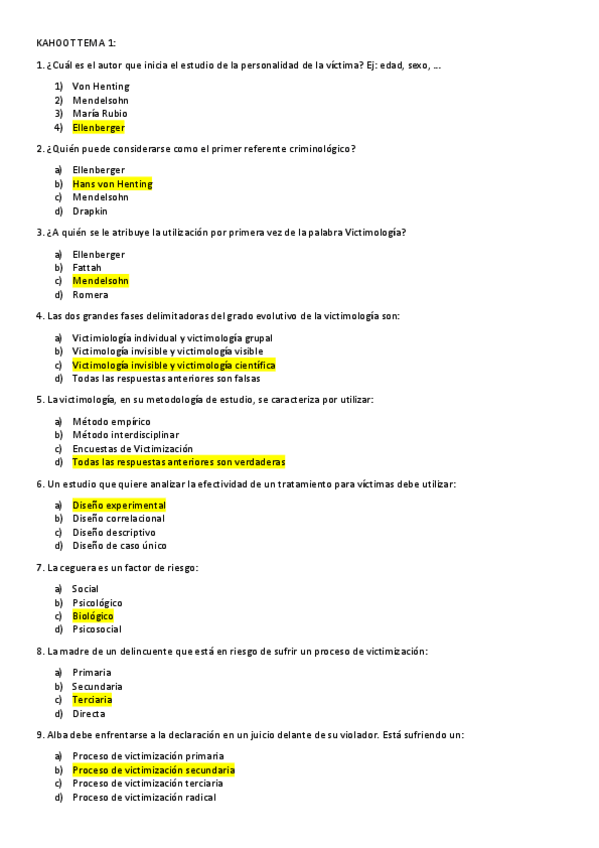 KAHOOT TEMA 1:

1. ¿Cuál es el autor que inicia el estudio de la personalidad de la víctima? Ej: edad, sexo, ...

1) Von Henting
2) Mendelsohn
3) María Rubio
4) Ellenberger

2. ¿Quién puede considerarse como el primer referente criminológico?

a) Ellenberger
b) Hans von Henting
c) Mendelsohn
d) Drapkin

3. ¿A quién se le atribuye la utilización por primera vez de la palabra Victimología?

a) Ellenberger
b) Fattah
c) Mendelsohn
d) Romera

4. Las dos grandes fases delimitadoras del grado evolutivo de la victimología son:

a) Victimiología individual y victimología grupal
b) Victimología invisible y victimología visible
c) Victimología invisible y victimología científica
d) Todas las respuestas anteriores son falsas

5. La victimología, en su metodología de estudio, se caracteriza por utilizar:

a) Método empírico
b) Método interdisciplinar
c) Encuestas de Victimización
d) Todas las respuestas anteriores son verdaderas

6. Un estudio que quiere analizar la efectividad de un tratamiento para víctimas debe utilizar:

a) Diseño experimental
b) Diseño correlacional
c) Diseño descriptivo
d) Diseño de caso único

7. La ceguera es un factor de riesgo:

a) Social
b) Psicológico
c) Biológico
d) Psicosocial

8. La madre de un delincuente que está en riesgo de sufrir un proceso de victimización:

a) Primaria
b) Secundaria
c) Terciaria
d) Directa

9. Alba debe enfrentarse a la declaración en un juicio delante de su violador. Está sufriendo un:

a) Proceso de victimización primaria
b) Proceso de victimización secundaria
c) Proceso de victimización terciaria
d) Proceso de victimización radical